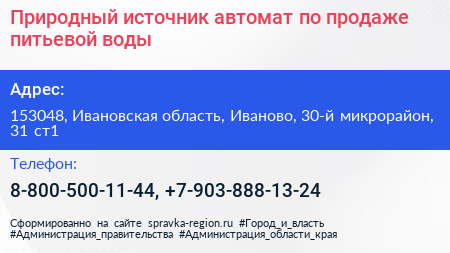 Природный источник автомат по продаже питьевой воды

Адрес:

153048, Ивановская область, Иваново, 30-й микрорайон, 31 ст1

Телефон:

8-800-500-11-44, +7-903-888-13-24

Сформированно на сайте spravka-region.ru #Город_и_власть #Администрация_правительства #Администрация_области_края